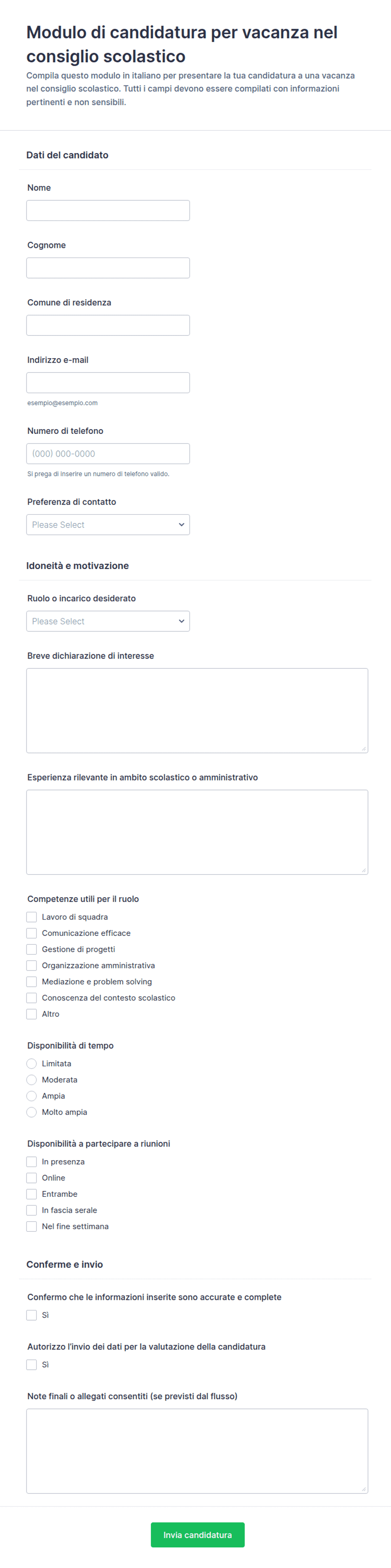 Modulo di candidatura per vacanza nel consiglio scolastico

Compila questo modulo in italiano per presentare la tua candidatura a una vacanza nel consiglio scolastico. Tutti i campi devono essere compilati con informazioni pertinenti e non sensibili.

Dati del candidato

Nome

Cognome

Comune di residenza

Indirizzo e-mail

esempio@esempio.com

Numero di telefono

(000) 000-0000

Si prega di inserire un numero di telefono valido.

Preferenza di contatto

Please Select

Idoneità e motivazione

Ruolo o incarico desiderato

Please Select

Breve dichiarazione di interesse

Esperienza rilevante in ambito scolastico o amministrativo

Competenze utili per il ruolo

Lavoro di squadra
Comunicazione efficace
Gestione di progetti
Organizzazione amministrativa
Mediazione e problem solving
Conoscenza del contesto scolastico
Altro

Disponibilità di tempo

Limitata
Moderata
Ampia
Molto ampia

Disponibilità a partecipare a riunioni

In presenza
Online
Entrambe
In fascia serale
Nel fine settimana

Conferme e invio

Confermo che le informazioni inserite sono accurate e complete

Sì

Autorizzo l'invio dei dati per la valutazione della candidatura

Sì

Note finali o allegati consentiti (se previsti dal flusso)

Invia candidatura